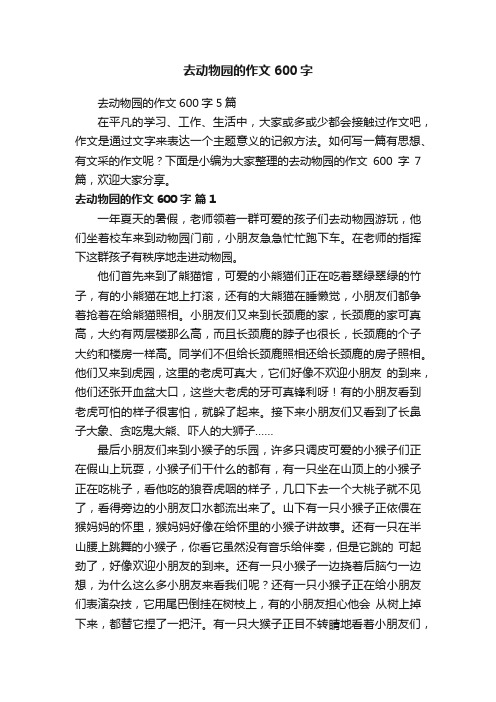 去动物园的作文 600 字

去动物园的作文 600 字 5 篇

在平凡的学习、工作、生活中，大家或多或少都会接触过作文吧，作文是通过文字来表达一个主题意义的记叙方法。如何写一篇有思想、有文采的作文呢？下面是小编为大家整理的去动物园的作文 600 字 7 篇，欢迎大家分享。

去动物园的作文 600 字 篇 1

一年夏天的暑假，老师领着一群可爱的孩子们去动物园游玩，他们坐着校车来到动物园门前，小朋友急急忙忙跑下车。在老师的指挥下这群孩子有秩序地走进动物园。

他们首先来到了熊猫馆，可爱的小熊猫们正在吃着翠绿翠绿的竹子，有的小熊猫在地上打滚，还有的大熊猫在睡懒觉，小朋友们都争着抢着在给熊猫照相。小朋友们又来到长颈鹿的家，长颈鹿的家可真高，大约有两层楼那么高，而且长颈鹿的脖子也很长，长颈鹿的个子大约和楼房一样高。同学们不但给长颈鹿照相还给长颈鹿的房子照相。他们又来到虎园，这里的老虎可真大，它们好像不欢迎小朋友 的到来，他们还张开血盆大口，这些大老虎的牙可真锋利呀！有的小朋友看到老虎可怕的样子很害怕，就躲了起来。接下来小朋友们又看到了长鼻子大象、贪吃鬼大熊、吓人的大狮子……

最后小朋友们来到小猴子的乐园，许多只调皮可爱的小猴子们正在假山上玩耍，小猴子们干什么的都有，有一只坐在山顶上的小猴子正在吃桃子，看他吃的狼吞虎咽的样子，几口下去一个大桃子就不见了，看得旁边的小朋友口水都流出来了。山下有一只小猴子正依偎在猴妈妈的怀里，猴妈妈好像在给怀里的小猴子讲故事。还有一只在半山腰上跳舞的小猴子，你看它虽然没有音乐给伴奏，但是它跳的 可起劲了，好像欢迎小朋友的到来。还有一只小猴子一边挠着后脑勺一边想，为什么这么多小朋友来看我们呢？还有一只小猴子正在给小朋友们表演杂技，它用尾巴倒挂在树枝上，有的小朋友担心他会 从树上掉下来，都替它捏了一把汗。有一只大猴子正目不转睛地看着小朋友们，